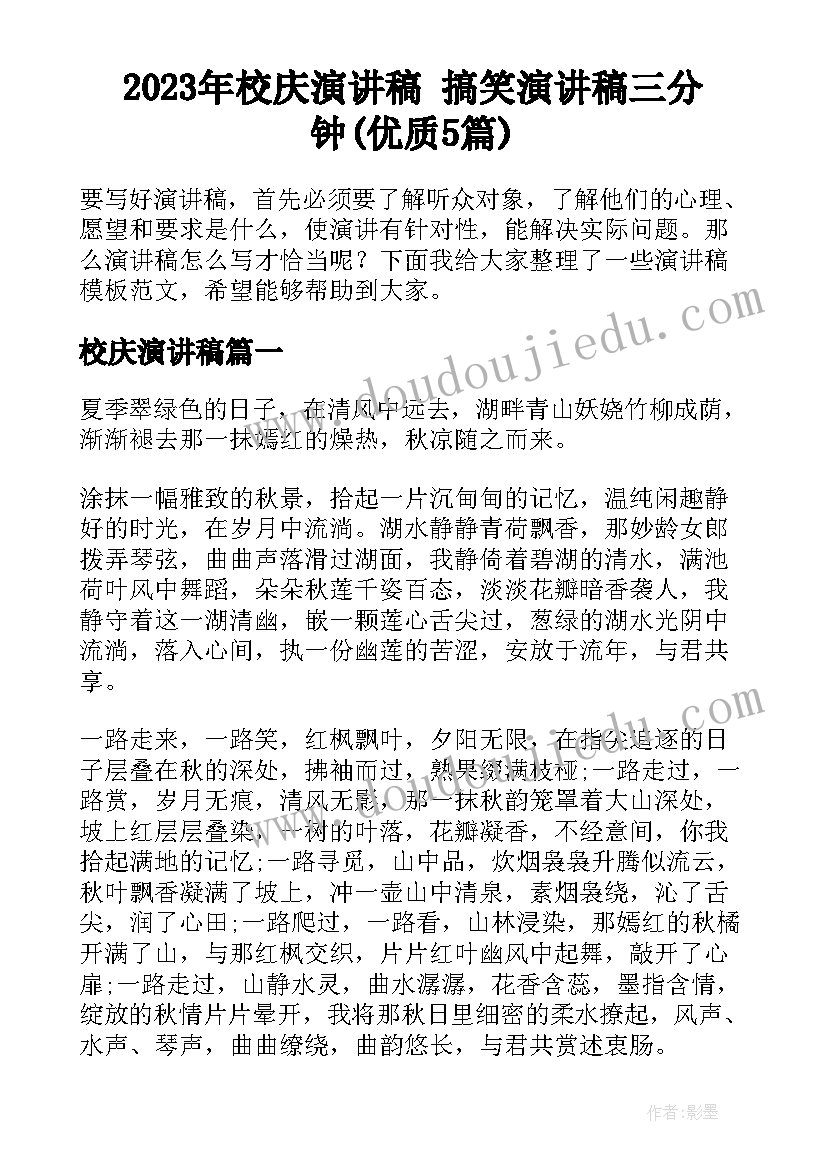 2023年校庆演讲稿 搞笑演讲稿三分钟(优质5篇)

要写好演讲稿，首先必须要了解听众对象，了解他们的心理、愿望和要求是什么，使演讲有针对性，能解决实际问题。那么演讲稿怎么写才恰当呢？下面我给大家整理了一些演讲稿模板范文，希望能够帮助到大家。

校庆演讲稿篇一

夏季翠绿色的日子，在清风中远去，湖畔青山妖娆竹柳成荫，渐渐褪去那一抹嫣红的燥热，秋凉随之而来。

涂抹一幅雅致的秋景，拾起一片沉甸甸的记忆，温纯闲趣静好的时光，在岁月中流淌。湖水静静青荷飘香，那妙龄女郎拨弄琴弦，曲曲声落滑过湖面，我静倚着碧湖的清水，满池荷叶风中舞蹈，朵朵秋莲千姿百态，淡淡花瓣暗香袭人，我静守着这一湖清幽，嵌一颗莲心舌尖过，葱绿的湖水光阴中流淌，落入心间，执一份幽莲的苦涩，安放于流年，与君共享。

一路走来，一路笑，红枫飘叶，夕阳无限，在指尖追逐的日子层叠在秋的深处，拂袖而过，熟果缀满枝桠;一路走过，一路赏，岁月无痕，清风无影，那一抹秋韵笼罩着大山深处，坡上红层层叠染，一树的叶落，花瓣凝香，不经意间，你我拾起满地的记忆;一路寻觅，山中品，炊烟袅袅升腾似流云，秋叶飘香凝满了坡上，冲一壶山中清泉，素烟袅绕，沁了舌尖，润了心田;一路爬过，一路看，山林浸染，那嫣红的秋橘开满了山，与那红枫交织，片片红叶幽风中起舞，敲开了心扉;一路走过，山静水灵，曲水潺潺，花香含蕊，墨指含情，绽放的秋情片片晕开，我将那秋日里细密的柔水撩起，风声、水声、琴声，曲曲缭绕，曲韵悠长，与君共赏述衷肠。

www.doudoujiedu.com

作者:影墨